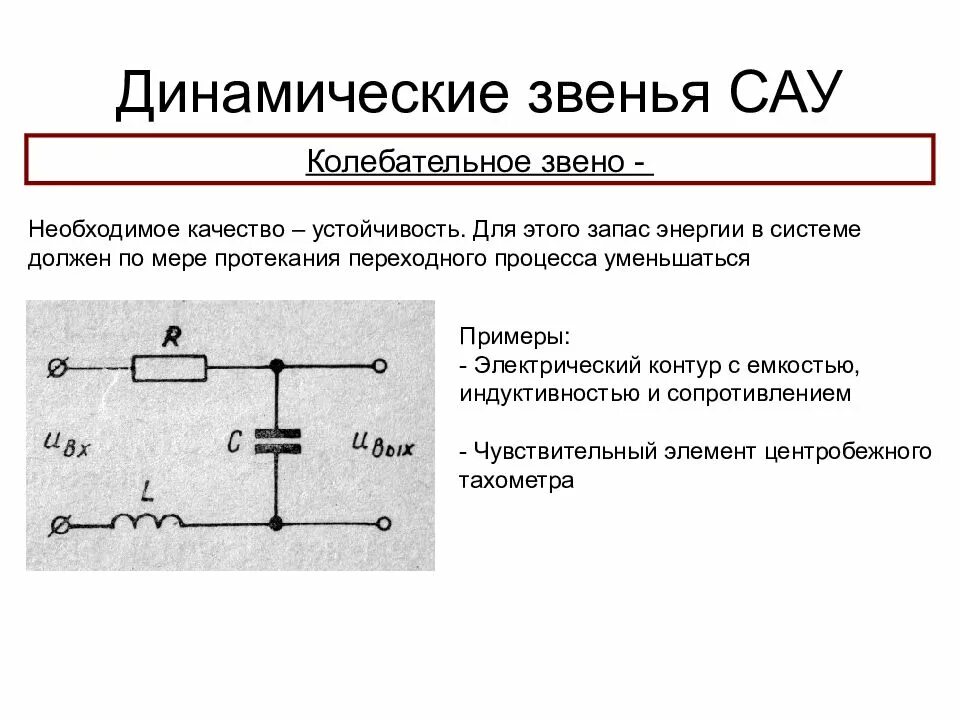 Динамические звенья САУ

Колебательное звено -

Необходимое качество – устойчивость. Для этого запас энергии в системе должен по мере протекания переходного процесса уменьшаться

R

$u_{вх}$

C

$u_{вых}$

L

Примеры:
- Электрический контур с емкостью, индуктивностью и сопротивлением

- Чувствительный элемент центробежного тахометра